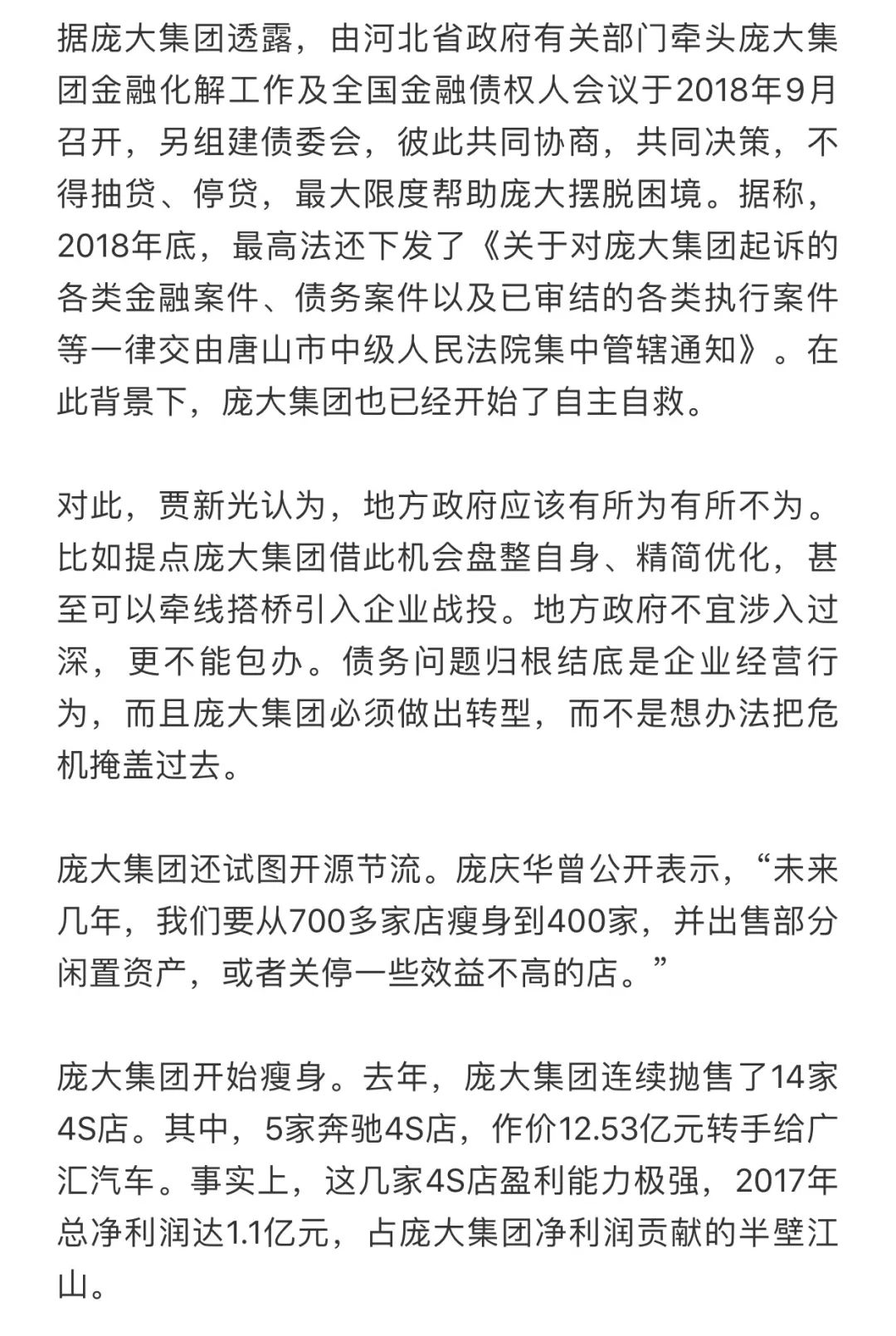 据庞大集团透露，由河北省政府有关部门牵头庞大集团金融化解工作及全国金融债权人会议于2018年9月召开，另组建债委会，彼此共同协商，共同决策，不得抽贷、停贷，最大限度帮助庞大摆脱困境。据称，2018年底，最高法还下发了《关于对庞大集团起诉的各类金融案件、债务案件以及已审结的各类执行案件等一律交由唐山市中级人民法院集中管辖通知》。在此背景下，庞大集团也已经开始了自主自救。

对此，贾新光认为，地方政府应该有所为有所不为。比如提点庞大集团借此机会盘整自身、精简优化，甚至可以牵线搭桥引入企业战投。地方政府不宜涉入过深，更不能包办。债务问题归根结底是企业经营行为，而且庞大集团必须做出转型，而不是想办法把危机掩盖过去。

庞大集团还试图开源节流。庞庆华曾公开表示，“未来几年，我们要从700多家店瘦身到400家，并出售部分闲置资产，或者关停一些效益不高的店。”

庞大集团开始瘦身。去年，庞大集团连续抛售了14家4S店。其中，5家奔驰4S店，作价12.53亿元转手给广汇汽车。事实上，这几家4S店盈利能力极强，2017年总净利润达1.1亿元，占庞大集团净利润贡献的半壁江山。